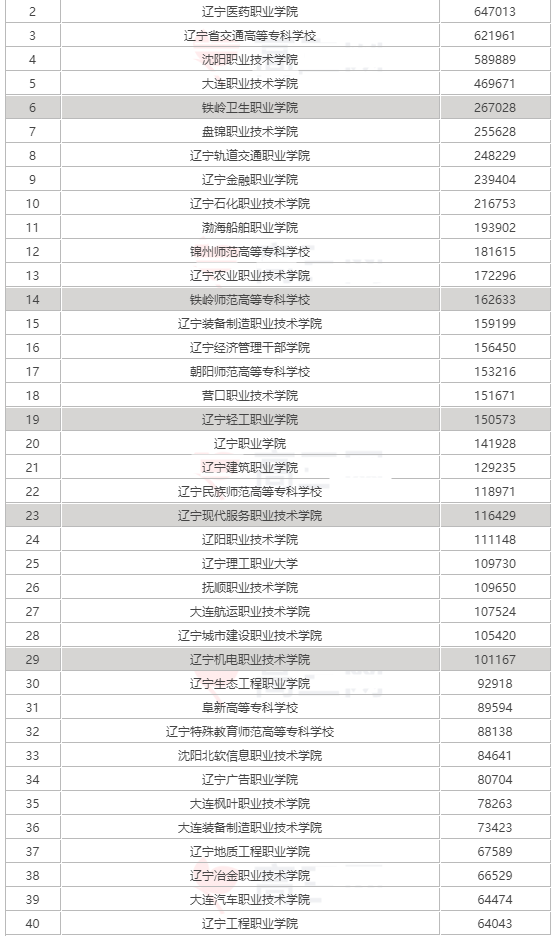 | 2 | 辽宁医药职业学院 | 647013 |
|---|---|---|
| 3 | 辽宁省交通高等专科学校 | 621961 |
| 4 | 沈阳职业技术学院 | 589889 |
| 5 | 大连职业技术学院 | 469671 |
| 6 | 铁岭卫生职业学院 | 267028 |
| 7 | 盘锦职业技术学院 | 255628 |
| 8 | 辽宁轨道交通职业学院 | 248229 |
| 9 | 辽宁金融职业学院 | 239404 |
| 10 | 辽宁石化职业技术学院 | 216753 |
| 11 | 渤海船舶职业学院 | 193902 |
| 12 | 锦州师范高等专科学校 | 181615 |
| 13 | 辽宁农业职业技术学院 | 172296 |
| 14 | 铁岭师范高等专科学校 | 162633 |
| 15 | 辽宁装备制造职业技术学院 | 159199 |
| 16 | 辽宁经济管理干部学院 | 156450 |
| 17 | 朝阳师范高等专科学校 | 153216 |
| 18 | 营口职业技术学院 | 151671 |
| 19 | 辽宁轻工职业学院 | 150573 |
| 20 | 辽宁职业学院 | 141928 |
| 21 | 辽宁建筑职业学院 | 129235 |
| 22 | 辽宁民族师范高等专科学校 | 118971 |
| 23 | 辽宁现代服务职业技术学院 | 116429 |
| 24 | 辽阳职业技术学院 | 111148 |
| 25 | 辽宁理工职业大学 | 109730 |
| 26 | 抚顺职业技术学院 | 109650 |
| 27 | 大连航运职业技术学院 | 107524 |
| 28 | 辽宁城市建设职业技术学院 | 105420 |
| 29 | 辽宁机电职业技术学院 | 101167 |
| 30 | 辽宁生态工程职业学院 | 92918 |
| 31 | 阜新高等专科学校 | 89594 |
| 32 | 辽宁特殊教育师范高等专科学校 | 88138 |
| 33 | 沈阳北软信息职业技术学院 | 84641 |
| 34 | 辽宁广告职业学院 | 80704 |
| 35 | 大连枫叶职业技术学院 | 78263 |
| 36 | 大连装备制造职业技术学院 | 73423 |
| 37 | 辽宁地质工程职业学院 | 67589 |
| 38 | 辽宁冶金职业技术学院 | 66529 |
| 39 | 大连汽车职业技术学院 | 64474 |
| 40 | 辽宁工程职业学院 | 64043 |